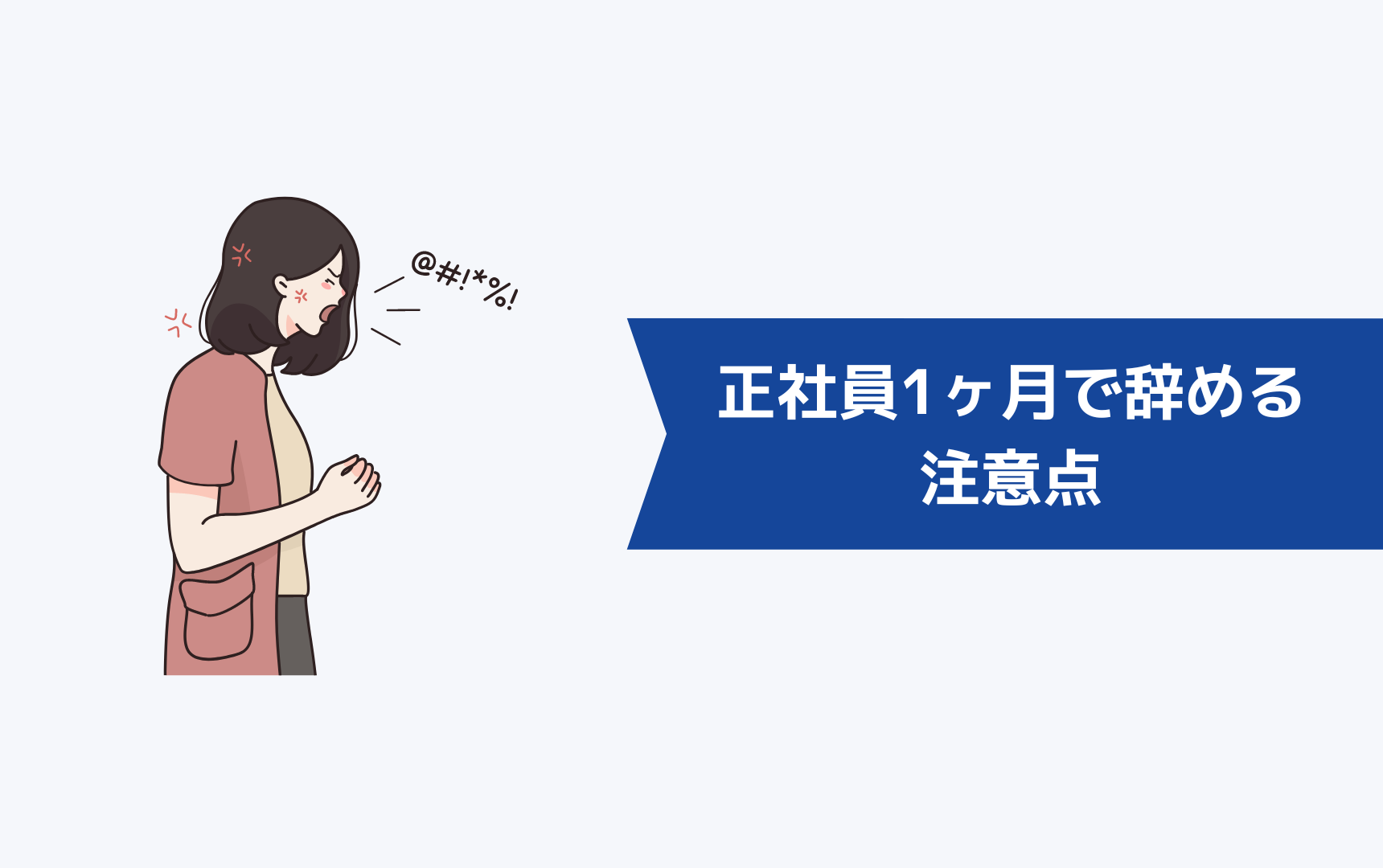 @#!*%!

正社員1ヶ月で辞める
注意点